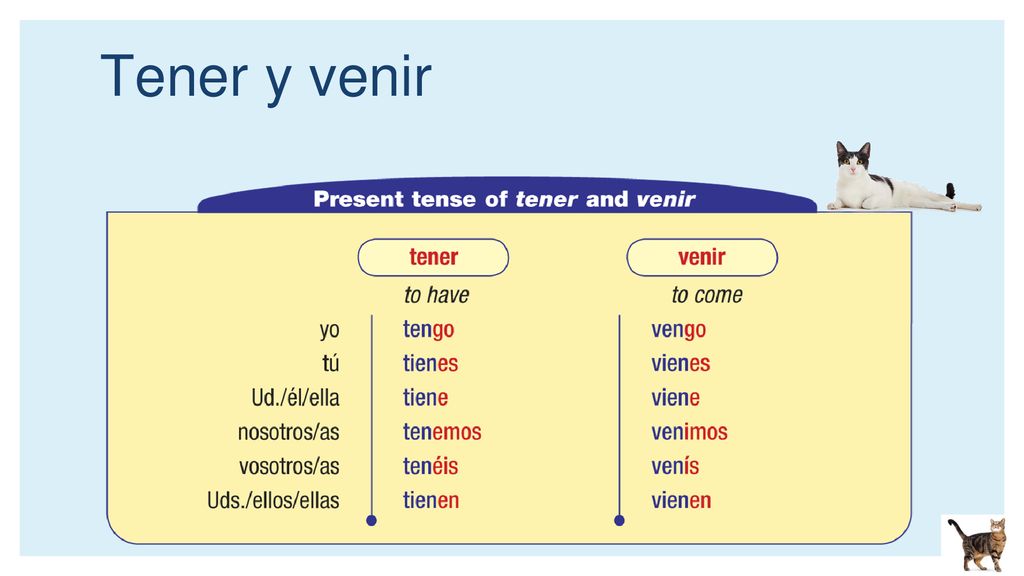 Tener y venir

Present tense of tener and venir

| | tener | venir |
|---|---|---|
| | to have | to come |
| yo | tengo | vengo |
| tú | tienes | vienes |
| Ud./él/ella | tiene | viene |
| nosotros/as | tenemos | venimos |
| vosotros/as | tenéis | venís |
| Uds./ellos/ellas | tienen | vienen |